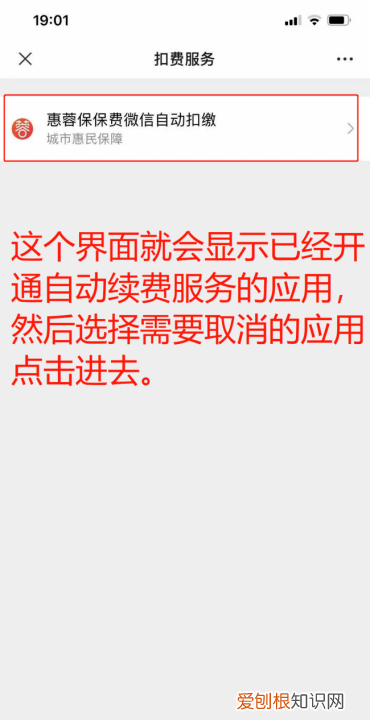 19:01

扣费服务

蓉

惠蓉保保费微信自动扣缴
城市惠民保障

这个界面就会显示已经开通自动续费服务的应用，然后选择需要取消的应用点击进去。

爱创根知识网